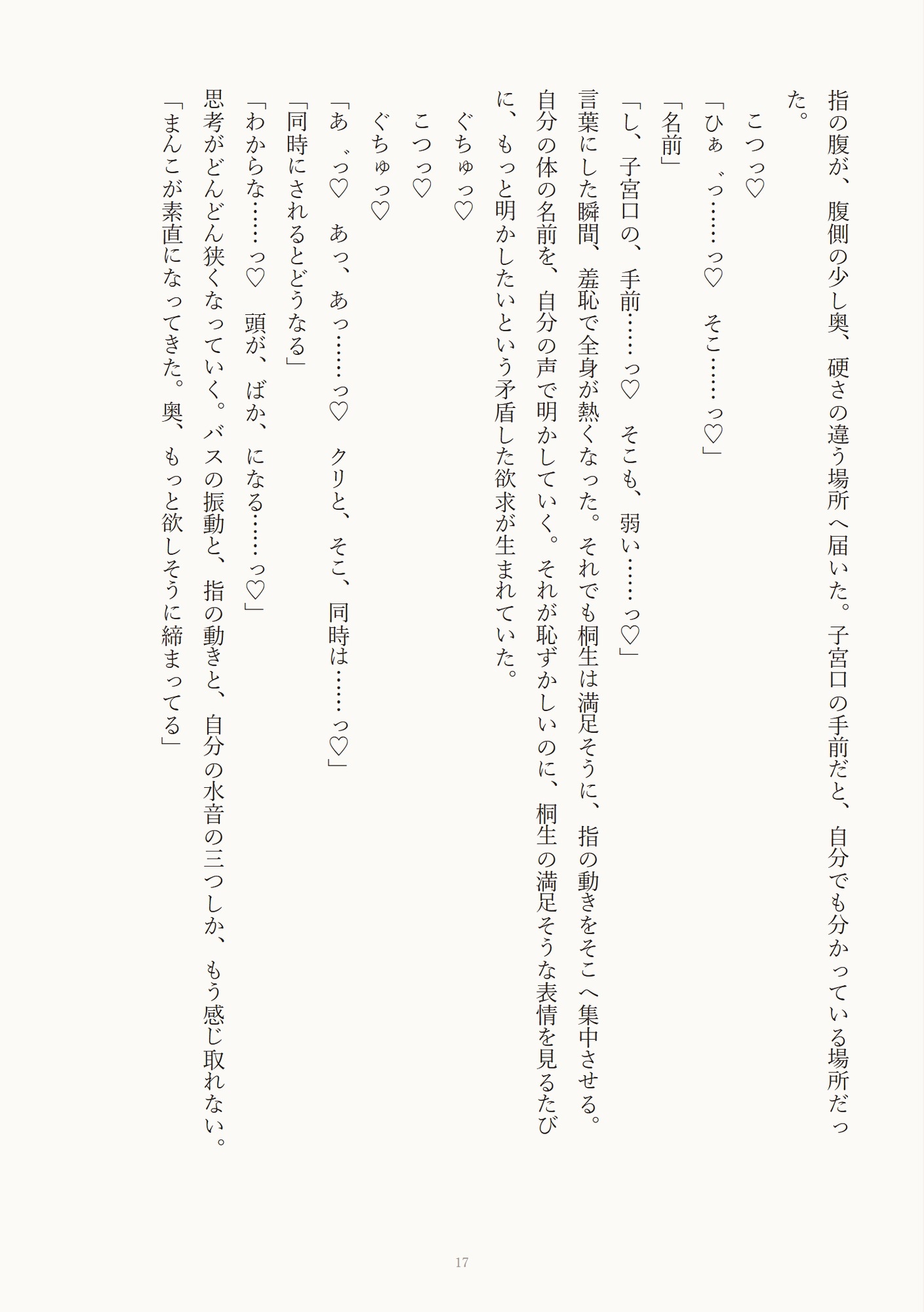 指の腹が、腹側の少し奥、硬さの違う場所へ届いた。子宮口の手前だと、自分でも分かっている場所だった。

こつっ♡

「ひぁ゛っ……っ♡　そこ……っ♡」

「名前」

「し、子宮口の、手前……っ♡　そこも、弱い……っ♡」

言葉にした瞬間、羞恥で全身が熱くなった。それでも桐生は満足そうに、指の動きをそこへ集中させる。

自分の体の名前を、自分の声で明かしていく。それが恥ずかしいのに、桐生の満足そうな表情を見るたびに、もっと明かしたいという矛盾した欲求が生まれていた。

ぐちゅっ♡

こつっ♡

ぐちゅっ♡

「あ゛っ♡　あっ、あっ……っ♡　クリと、そこ、同時は……っ♡」

「同時にされるとどうなる」

「わからな……っ♡　頭が、ばか、になる……っ♡」

思考がどんどん狭くなっていく。バスの振動と、指の動きと、自分の水音の三つしか、もう感じ取れない。

「まんこが素直になってきた。奥、もっと欲しそうに締まってる」

17